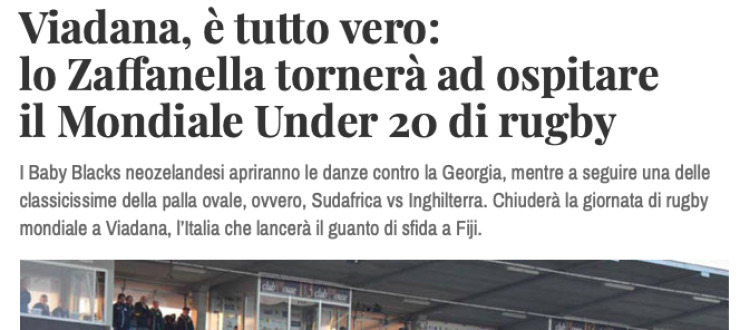 Viadana, è tutto vero: lo Zaffanella tornerà ad ospitare il Mondiale Under 20 di rugby

I Baby Blacks neozelandesi apriranno le danze contro la Georgia, mentre a seguire una delle classicissime della palla ovale, ovvero, Sudafrica vs Inghilterra. Chiuderà la giornata di rugby mondiale a Viadana, l'Italia che lancerà il guanto di sfida a Fiji.